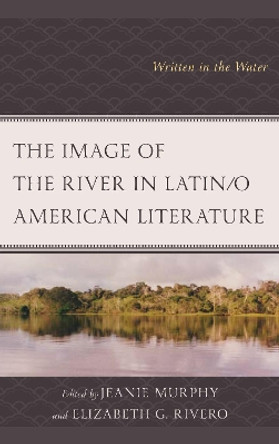 Written in the Water

THE IMAGE OF THE RIVER IN LATIN/O AMERICAN LITERATURE

Edited by JEANIE MURPHY and ELIZABETH G. RIVERO